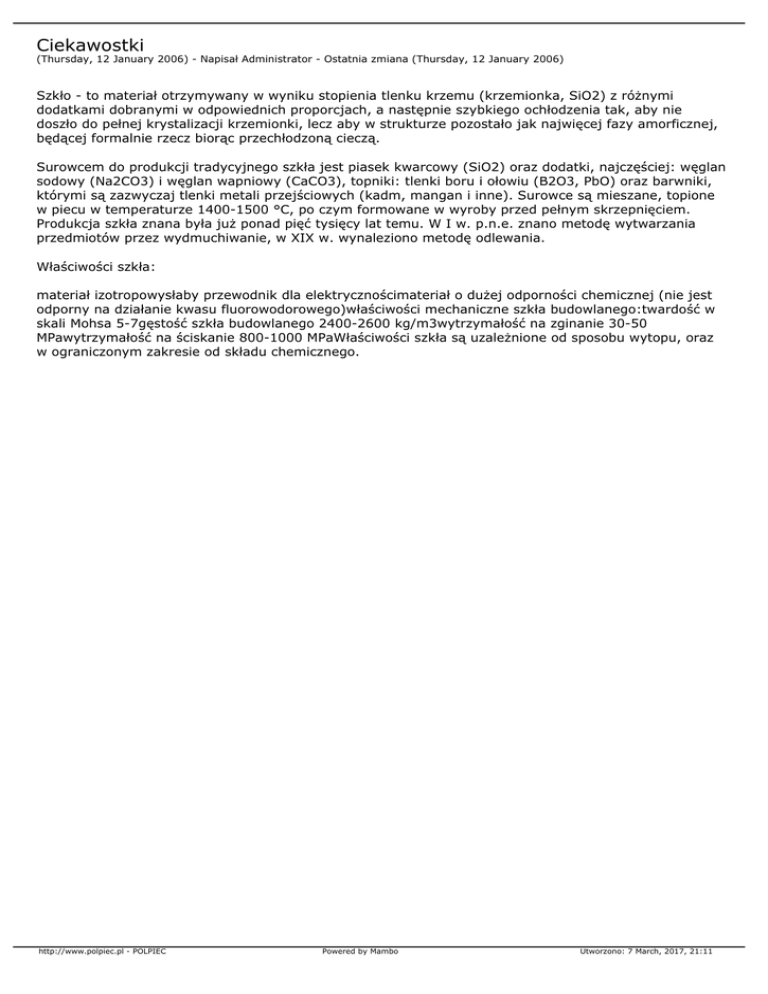 Ciekawostki
(Thursday, 12 January 2006) - Napisał Administrator - Ostatnia zmiana (Thursday, 12 January 2006)

Szkło - to materiał otrzymywany w wyniku stopienia tlenku krzemu (krzemionka, SiO2) z różnymi dodatkami dobranymi w odpowiednich proporcjach, a następnie szybkiego ochłodzenia tak, aby nie doszło do pełnej krystalizacji krzemionki, lecz aby w strukturze pozostało jak najwięcej fazy amorficznej, będącej formalnie rzecz biorąc przechłodzoną cieczą.

Surowcem do produkcji tradycyjnego szkła jest piasek kwarcowy (SiO2) oraz dodatki, najczęściej: węglan sodowy (Na2CO3) i węglan wapniowy (CaCO3), topniki: tlenki boru i ołowiu (B2O3, PbO) oraz barwniki, którymi są zazwyczaj tlenki metali przejściowych (kadm, mangan i inne). Surowce są mieszane, topione w piecu w temperaturze 1400-1500 °C, po czym formowane w wyroby przed pełnym skrzepnięciem. Produkcja szkła znana była już ponad pięć tysięcy lat temu. W I w. p.n.e. znano metodę wytwarzania przedmiotów przez wydmuchiwanie, w XIX w. wynaleziono metodę odlewania.

Właściwości szkła:

materiał izotropowysłaby przewodnik dla elektrycznościmateriał o dużej odporności chemicznej (nie jest odporny na działanie kwasu fluorowodorowego)właściwości mechaniczne szkła budowlanego:twardość w skali Mohsa 5-7gęstość szkła budowlanego 2400-2600 kg/m3wytrzymałość na zginanie 30-50 MPawytrzymałość na ściskanie 800-1000 MPaWłaściwości szkła są uzależnione od sposobu wytopu, oraz w ograniczonym zakresie od składu chemicznego.

http://www.polpiec.pl - POLPIEC Powered by Mambo Utworzono: 7 March, 2017, 21:11